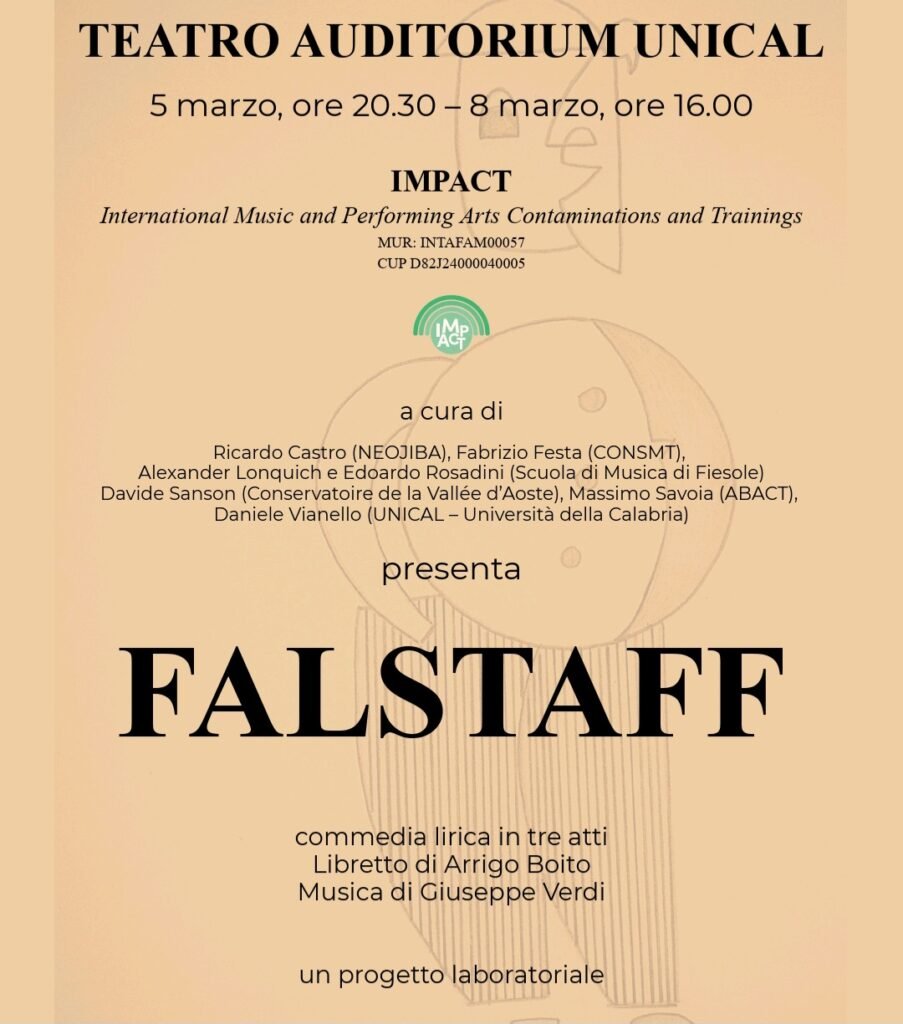 TEATRO AUDITORIUM UNICAL

5 marzo, ore 20.30 – 8 marzo, ore 16.00

IMPACT

International Music and Performing Arts Contaminations and Trainings

MUR: INTAFAM00057

CUP D82J24000040005

IMPACT

a cura di

Ricardo Castro (NEOJIBA), Fabrizio Festa (CONSMT),
Alexander Lonquich e Edoardo Rosadini (Scuola di Musica di Fiesole)
Davide Sanson (Conservatoire de la Vallée d'Aoste), Massimo Savoia (ABACT),
Daniele Vianello (UNICAL – Università della Calabria)

presenta

FALSTAFF

commedia lirica in tre atti
Libretto di Arrigo Boito
Musica di Giuseppe Verdi

un progetto laboratoriale